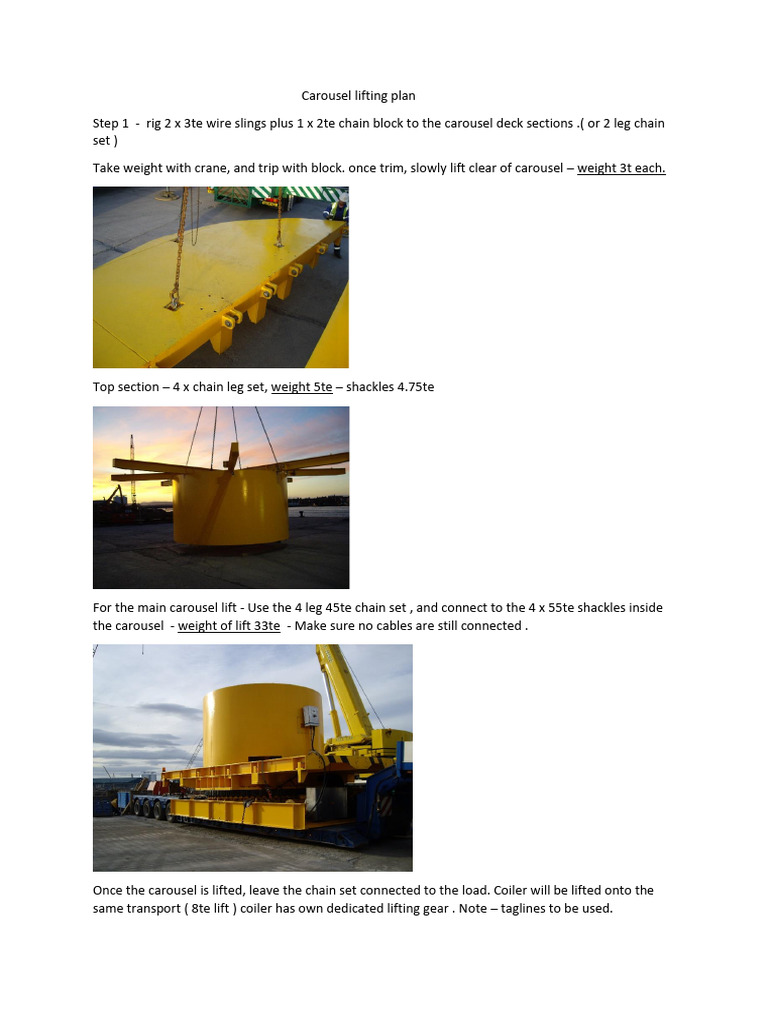 Carousel lifting plan

Step 1 - rig 2 x 3te wire slings plus 1 x 2te chain block to the carousel deck sections .( or 2 leg chain set )

Take weight with crane, and trip with block. once trim, slowly lift clear of carousel – weight 3t each.

Top section – 4 x chain leg set, weight 5te – shackles 4.75te

For the main carousel lift - Use the 4 leg 45te chain set , and connect to the 4 x 55te shackles inside the carousel - weight of lift 33te - Make sure no cables are still connected .

Once the carousel is lifted, leave the chain set connected to the load. Coiler will be lifted onto the same transport ( 8te lift ) coiler has own dedicated lifting gear . Note – taglines to be used.